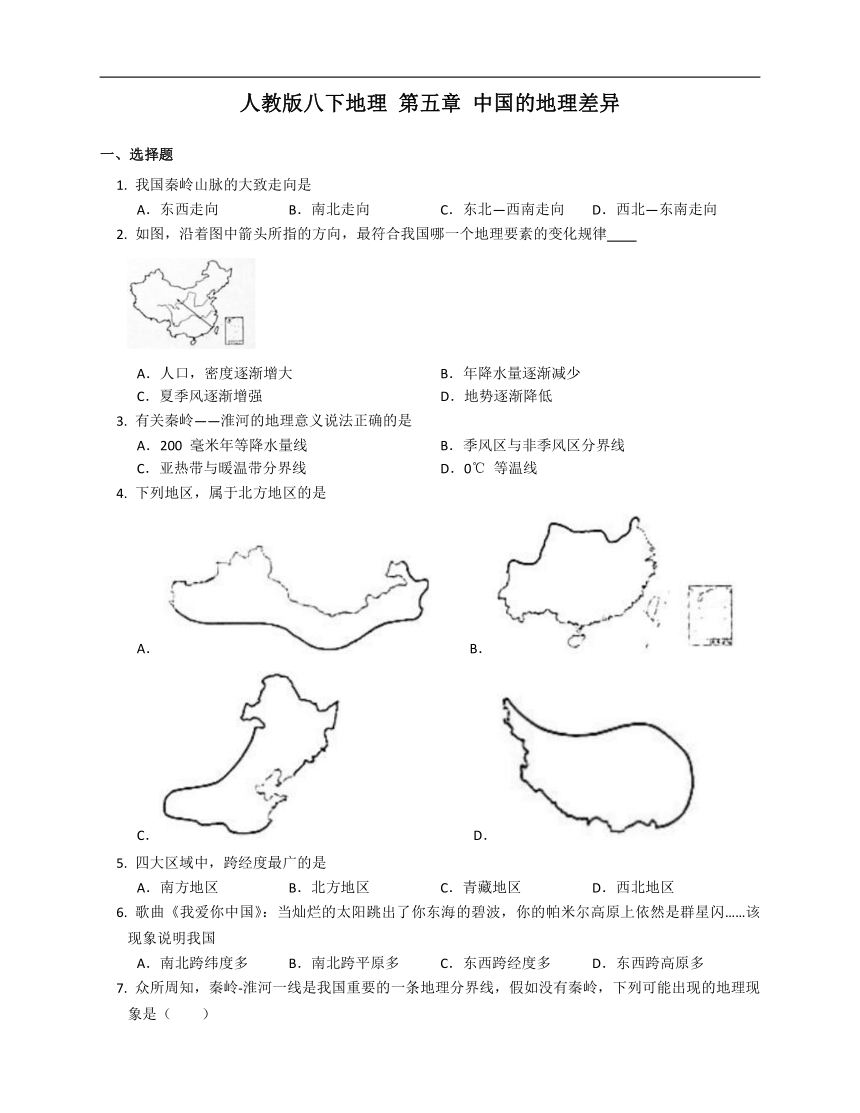 人教版八下地理 第五章 中国的地理差异

一、选择题

1. 我国秦岭山脉的大致走向是

A．东西走向 B．南北走向 C．东北—西南走向 D．西北—东南走向

2. 如图，沿着图中箭头所指的方向，最符合我国哪一个地理要素的变化规律____

A．人口，密度逐渐增大 B．年降水量逐渐减少

C．夏季风逐渐增强 D．地势逐渐降低

3. 有关秦岭——淮河的地理意义说法正确的是

A．200 毫米年等降水量线 B．季风区与非季风区分界线

C．亚热带与暖温带分界线 D．0℃ 等温线

4. 下列地区，属于北方地区的是

A．

B．

C．

D．

5. 四大区域中，跨经度最广的是

A．南方地区 B．北方地区 C．青藏地区 D．西北地区

6. 歌曲《我爱你中国》：当灿烂的太阳跳出了你东海的碧波，你的帕米尔高原上依然是群星闪......该现象说明我国

A．南北跨纬度多 B．南北跨平原多 C．东西跨经度多 D．东西跨高原多

7. 众所周知，秦岭-淮河一线是我国重要的一条地理分界线，假如没有秦岭，下列可能出现的地理现象是（ ）